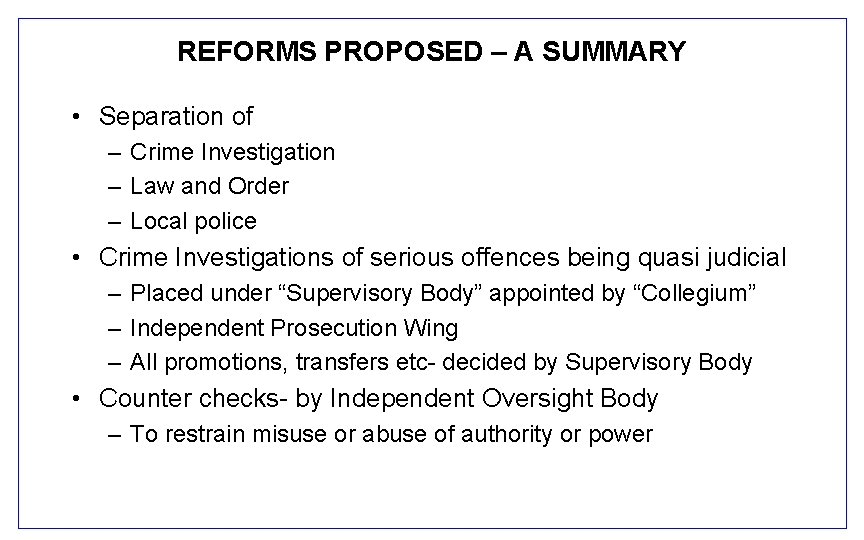 REFORMS PROPOSED – A SUMMARY

• Separation of
  – Crime Investigation
  – Law and Order
  – Local police
• Crime Investigations of serious offences being quasi judicial
  – Placed under “Supervisory Body” appointed by “Collegium”
  – Independent Prosecution Wing
  – All promotions, transfers etc- decided by Supervisory Body
• Counter checks- by Independent Oversight Body
  – To restrain misuse or abuse of authority or power